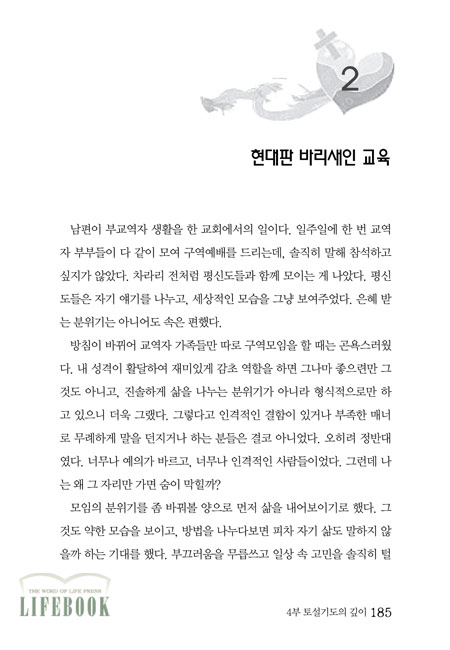 2

현대판 바리새인 교육

남편이 부교역자 생활을 한 교회에서의 일이다. 일주일에 한 번 교역자 부부들이 다 같이 모여 구역예배를 드리는데, 솔직히 말해 참석하고 싶지가 않았다. 차라리 전처럼 평신도들과 함께 모이는 게 나았다. 평신도들은 자기 얘기를 나누고, 세상적인 모습을 그냥 보여주었다. 은혜 받는 분위기는 아니어도 속은 편했다.

방침이 바뀌어 교역자 가족들만 따로 구역모임을 할 때는 곤욕스러웠다. 내 성격이 활달하여 재미있게 감초 역할을 하면 그나마 좋으련만 그것도 아니고, 진솔하게 삶을 나누는 분위기가 아니라 형식적으로만 하고 있으니 더욱 그랬다. 그렇다고 인격적인 결함이 있거나 부족한 매너로 무례하게 말을 던지거나 하는 분들은 결코 아니었다. 오히려 정반대였다. 너무나 예의가 바르고, 너무나 인격적인 사람들이었다. 그런데 나는 왜 그 자리만 가면 숨이 막힐까?

모임의 분위기를 좀 바꿔볼 양으로 먼저 삶을 내어보이기로 했다. 그것도 약한 모습을 보이고, 방법을 나누다보면 피차 자기 삶도 말하지 않을까 하는 기대를 했다. 부끄러움을 무릅쓰고 일상 속 고민을 솔직히 털

THE WORD OF LIFE PRESS
LIFEBOOK

4부 토설기도의 깊이 185